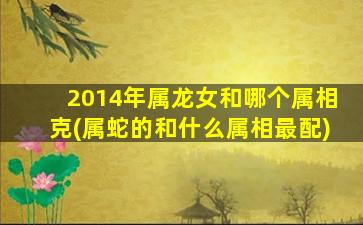 2014年属龙女和哪个属相克(属蛇的和什么属相最配)